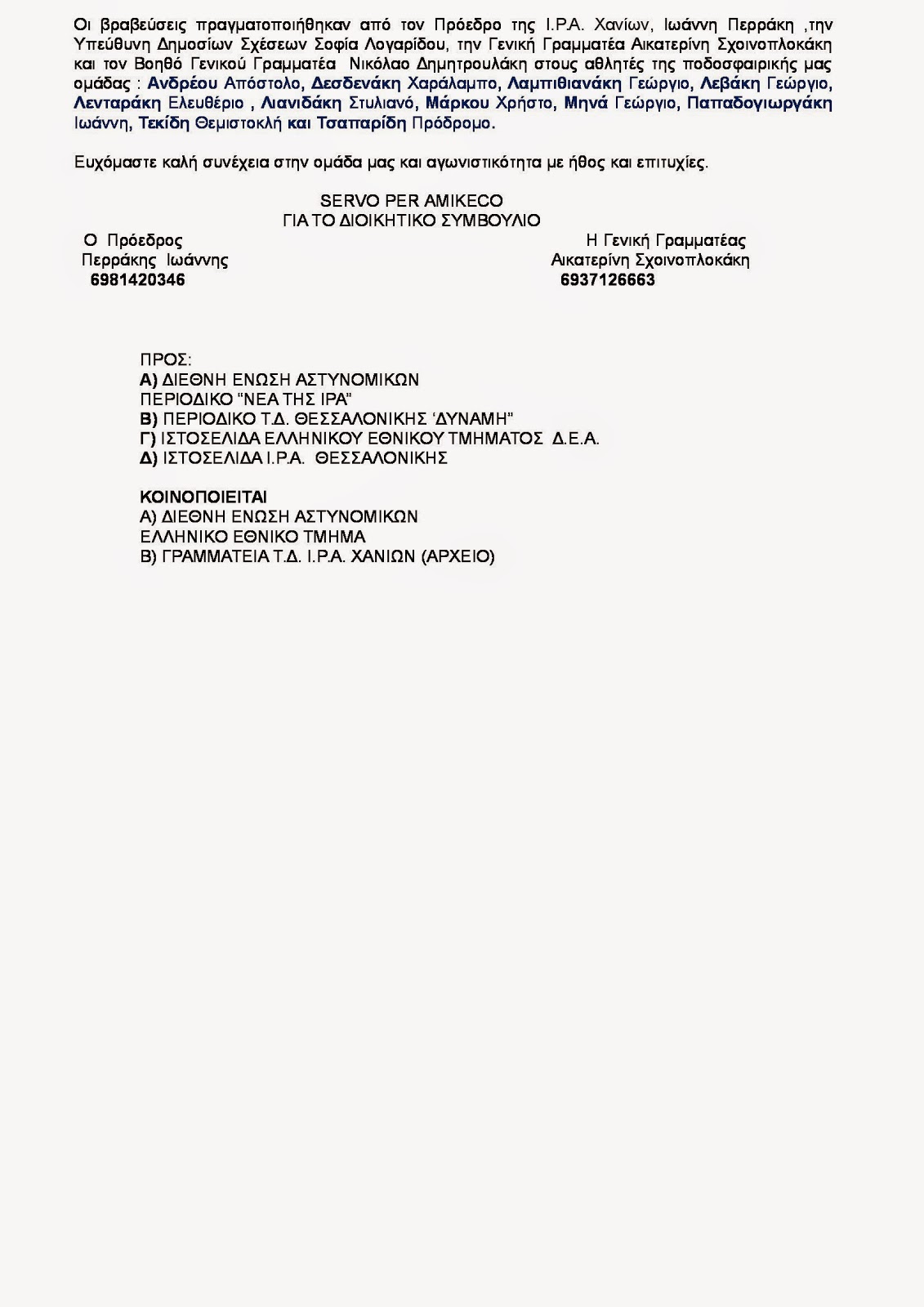 Οι βραβεύσεις πραγματοποιήθηκαν από τον Πρόεδρο της Ι.Ρ.Α. Χανίων, Ιωάννη Περράκη ,την Υπεύθυνη Δημοσίων Σχέσεων Σοφία Λογαρίδου, την Γενική Γραμματέα Αικατερίνη Σχοινοπλοκάκη και τον Βοηθό Γενικού Γραμματέα Νικόλαο Δημητρουλάκη στους αθλητές της ποδοσφαιρικής μας ομάδας : Ανδρέου Απόστολο, Δεσδενάκη Χαράλαμπο, Λαμπιθιανάκη Γεώργιο, Λεβάκη Γεώργιο, Λενταράκη Ελευθέριο , Λιανιδάκη Στυλιανό, Μάρκου Χρήστο, Μηνά Γεώργιο, Παπαδογιωργάκη Ιωάννη, Τεκίδη Θεμιστοκλή και Τσαπαρίδη Πρόδρομο.

Ευχόμαστε καλή συνέχεια στην ομάδα μας και αγωνιστικότητα με ήθος και επιτυχίες.

SERVO PER AMIKECO
ΓΙΑ ΤΟ ΔΙΟΙΚΗΤΙΚΟ ΣΥΜΒΟΥΛΙΟ

Ο Πρόεδρος
Περράκης Ιωάννης
6981420346

Η Γενική Γραμματέας
Αικατερίνη Σχοινοπλοκάκη
6937126663

ΠΡΟΣ:
Α) ΔΙΕΘΝΗ ΕΝΩΣΗ ΑΣΤΥΝΟΜΙΚΩΝ
ΠΕΡΙΟΔΙΚΟ "ΝΕΑ ΤΗΣ ΙΡΑ"
Β) ΠΕΡΙΟΔΙΚΟ Τ.Δ. ΘΕΣΣΑΛΟΝΙΚΗΣ 'ΔΥΝΑΜΗ"
Γ) ΙΣΤΟΣΕΛΙΔΑ ΕΛΛΗΝΙΚΟΥ ΕΘΝΙΚΟΥ ΤΜΗΜΑΤΟΣ Δ.Ε.Α.
Δ) ΙΣΤΟΣΕΛΙΔΑ Ι.Ρ.Α. ΘΕΣΣΑΛΟΝΙΚΗΣ

ΚΟΙΝΟΠΟΙΕΙΤΑΙ
Α) ΔΙΕΘΝΗ ΕΝΩΣΗ ΑΣΤΥΝΟΜΙΚΩΝ
ΕΛΛΗΝΙΚΟ ΕΘΝΙΚΟ ΤΜΗΜΑ
Β) ΓΡΑΜΜΑΤΕΙΑ Τ.Δ. Ι.Ρ.Α. ΧΑΝΙΩΝ (ΑΡΧΕΙΟ)